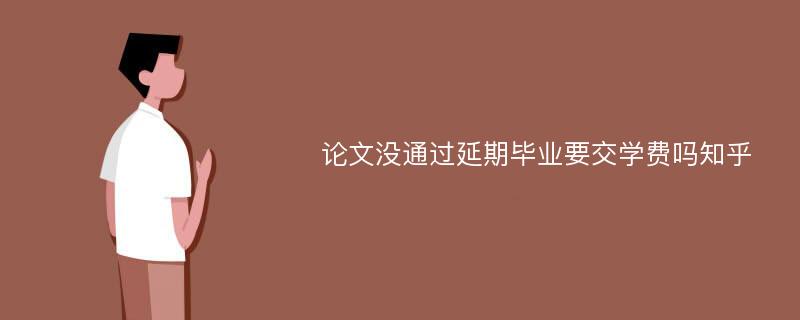 论文没通过延期毕业要交学费吗知乎